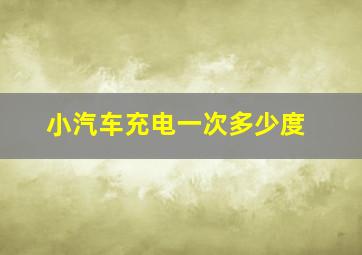 小汽车充电一次多少度